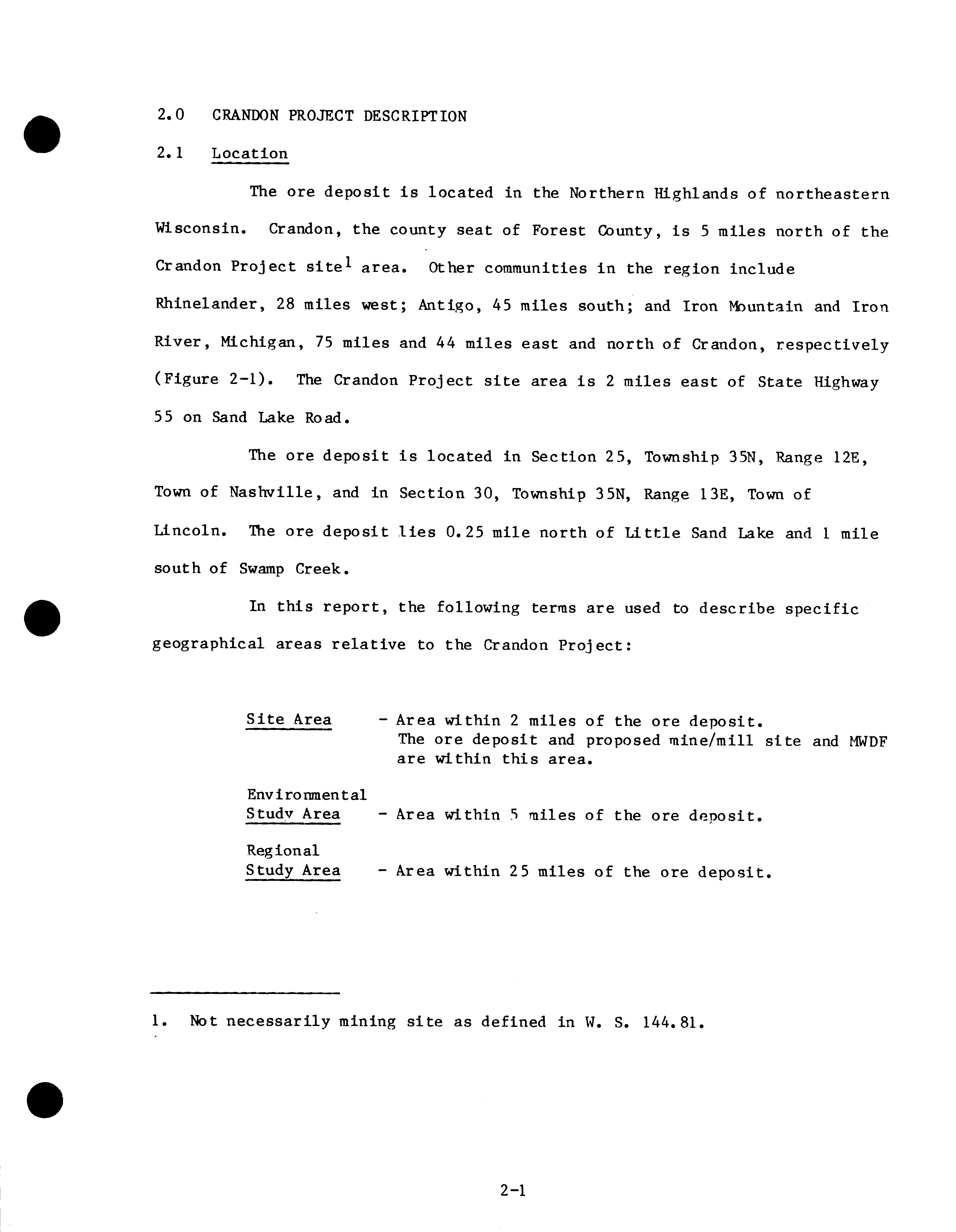 2.0 CRANDON PROJECT DESCRIPTION

2.1 Location

The ore deposit is located in the Northern Highlands of northeastern Wisconsin. Crandon, the county seat of Forest County, is 5 miles north of the Crandon Project site$^1$ area. Other communities in the region include Rhinelander, 28 miles west; Antigo, 45 miles south; and Iron Mountain and Iron River, Michigan, 75 miles and 44 miles east and north of Crandon, respectively (Figure 2-1). The Crandon Project site area is 2 miles east of State Highway 55 on Sand Lake Road.

The ore deposit is located in Section 25, Township 35N, Range 12E, Town of Nashville, and in Section 30, Township 35N, Range 13E, Town of Lincoln. The ore deposit lies 0.25 mile north of Little Sand Lake and 1 mile south of Swamp Creek.

In this report, the following terms are used to describe specific geographical areas relative to the Crandon Project:

Site Area - Area within 2 miles of the ore deposit. The ore deposit and proposed mine/mill site and MWDF are within this area.

Environmental Study Area - Area within 5 miles of the ore deposit.

Regional Study Area - Area within 25 miles of the ore deposit.

1. Not necessarily mining site as defined in W. S. 144.81.

2-1